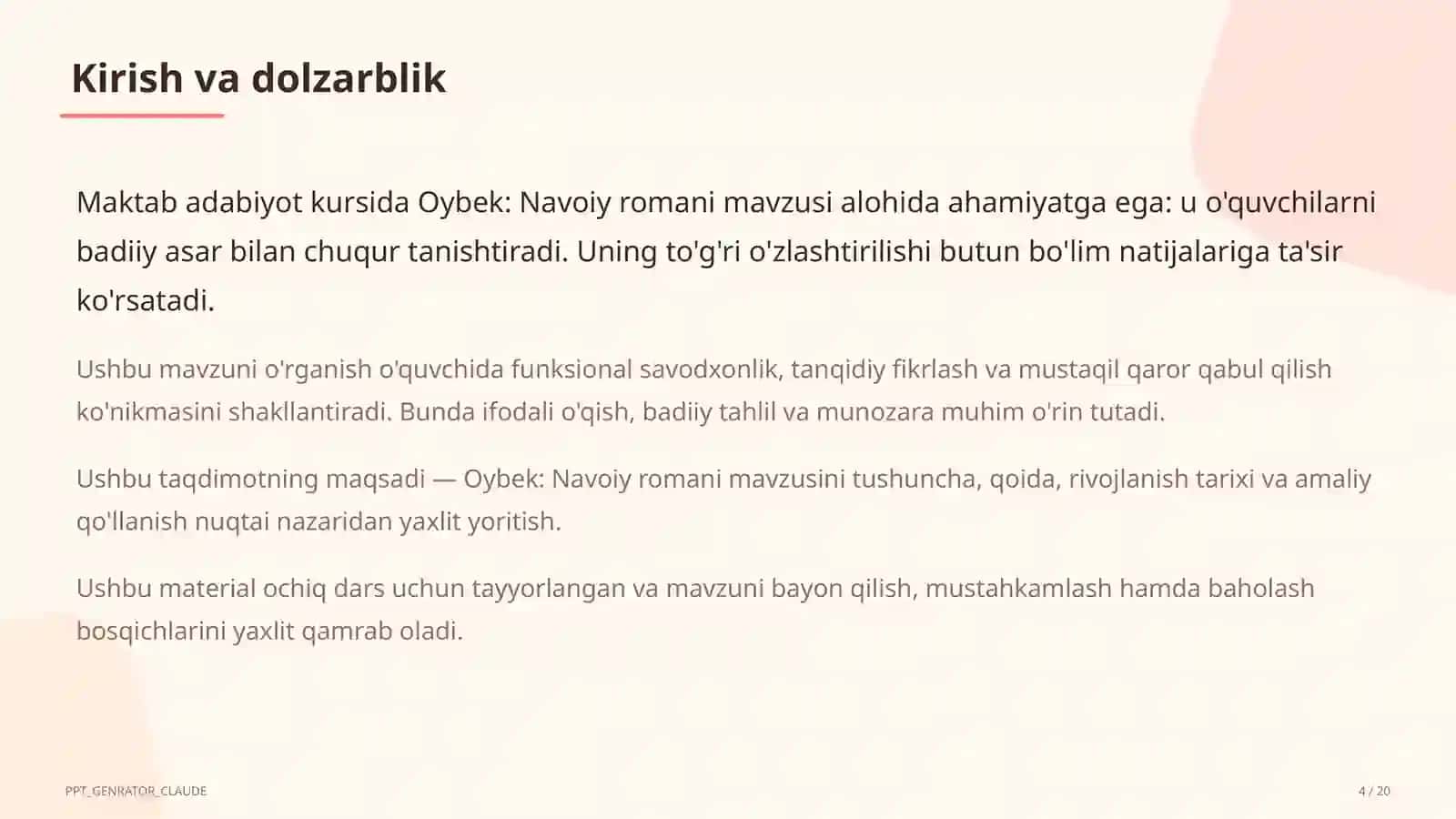 Kirish va dolzarblik

Maktab adabiyot kursida Oybek: Navoiy romani mavzusi alohida ahamiyatga ega: u o'quvchilarni badiiy asar bilan chuqur tanishtiradi. Uning to'g'ri o'zlashtirilishi butun bo'lim natijalariga ta'sir ko'rsatadi.

Ushbu mavzuni o'rganish o'quvchida funksional savodxonlik, tanqidiy fikrlash va mustaqil qaror qabul qilish ko'nikmasini shakllantiradi. Bunda ifodali o'qish, badiiy tahlil va munozara muhim o'rin tutadi.

Ushbu taqdimotning maqsadi — Oybek: Navoiy romani mavzusini tushuncha, qoida, rivojlanish tarixi va amaliy qo'llanish nuqtai nazaridan yaxlit yoritish.

Ushbu material ochiq dars uchun tayyorlangan va mavzuni bayon qilish, mustahkamlash hamda baholash bosqichlarini yaxlit qamrab oladi.

PPT_GENRATOR_CLAUDE

4 / 20